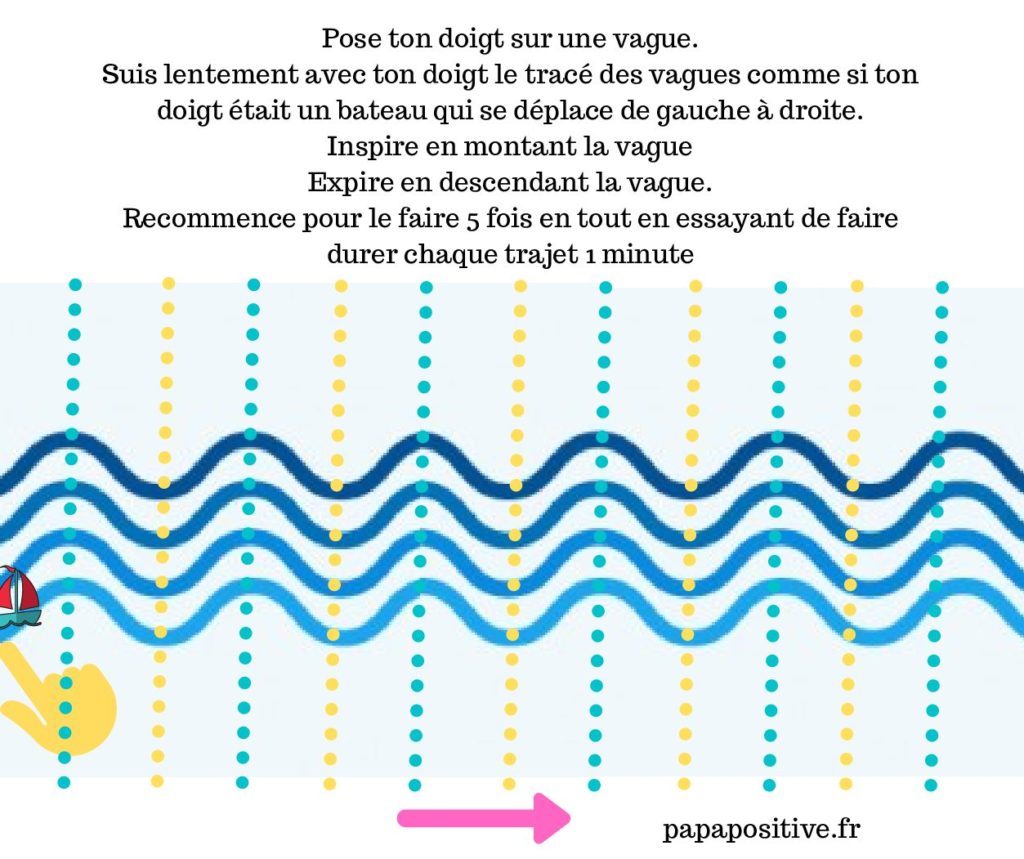 Pose ton doigt sur une vague.
Suis lentement avec ton doigt le tracé des vagues comme si ton doigt était un bateau qui se déplace de gauche à droite.
Inspire en montant la vague
Expire en descendant la vague.
Recommence pour le faire 5 fois en tout en essayant de faire durer chaque trajet 1 minute

papapositive.fr